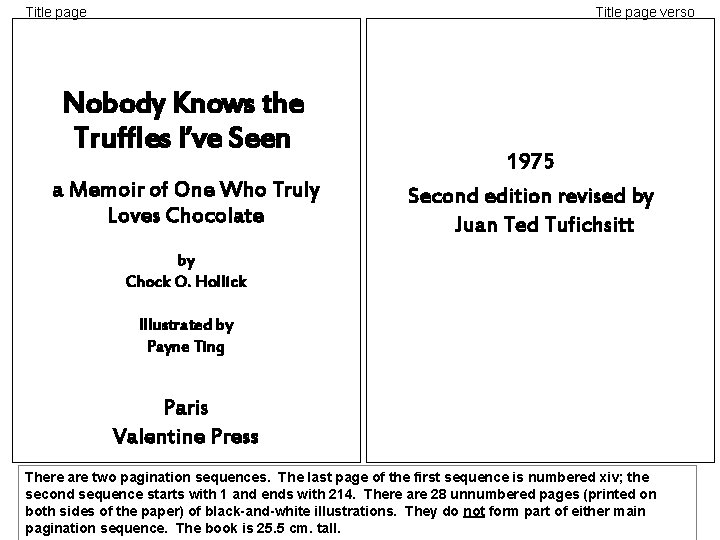 Title page

Nobody Knows the Truffles I've Seen

a Memoir of One Who Truly Loves Chocolate

by
Chock O. Hollick

Illustrated by
Payne Ting

Paris
Valentine Press

Title page verso

1975
Second edition revised by
Juan Ted Tufichsitt

There are two pagination sequences. The last page of the first sequence is numbered xiv; the second sequence starts with 1 and ends with 214. There are 28 unnumbered pages (printed on both sides of the paper) of black-and-white illustrations. They do not form part of either main pagination sequence. The book is 25.5 cm. tall.